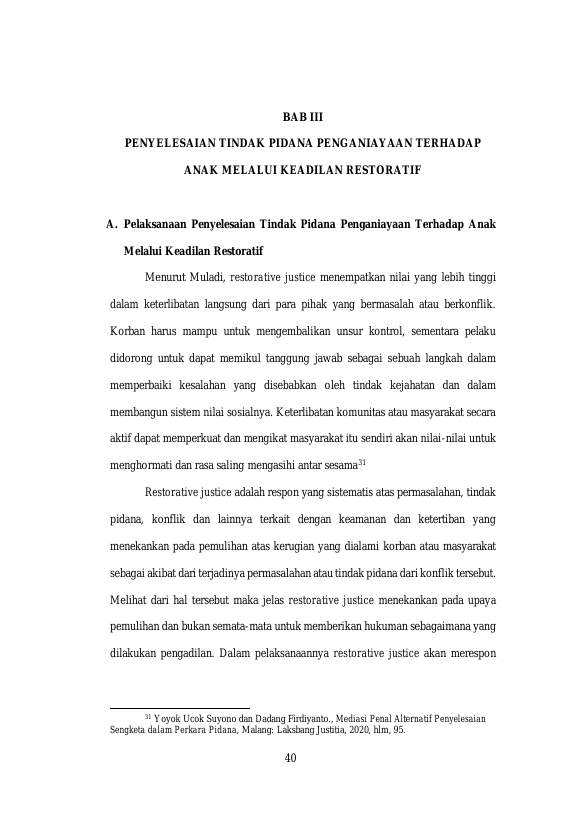 BAB III

PENYELESAIAN TINDAK PIDANA PENGANIAYAAN TERHADAP

ANAK MELALUI KEADILAN RESTORATIF

A. Pelaksanaan Penyelesaian Tindak Pidana Penganiayaan Terhadap Anak Melalui Keadilan Restoratif

Menurut Muladi, restorative justice menempatkan nilai yang lebih tinggi dalam keterlibatan langsung dari para pihak yang bermasalah atau berkonflik. Korban harus mampu untuk mengembalikan unsur kontrol, sementara pelaku didorong untuk dapat memikul tanggung jawab sebagai sebuah langkah dalam memperbaiki kesalahan yang disebabkan oleh tindak kejahatan dan dalam membangun sistem nilai sosialnya. Keterlibatan komunitas atau masyarakat secara aktif dapat memperkuat dan mengikat masyarakat itu sendiri akan nilai-nilai untuk menghormati dan rasa saling mengasihi antar sesama$^{31}$

Restorative justice adalah respon yang sistematis atas permasalahan, tindak pidana, konflik dan lainnya terkait dengan keamanan dan ketertiban yang menekankan pada pemulihan atas kerugian yang dialami korban atau masyarakat sebagai akibat dari terjadinya permasalahan atau tindak pidana dari konflik tersebut. Melihat dari hal tersebut maka jelas restorative justice menekankan pada upaya pemulihan dan bukan semata-mata untuk memberikan hukuman sebagaimana yang dilakukan pengadilan. Dalam pelaksanaannya restorative justice akan merespon

$^{31}$ Yoyok Ucok Suyono dan Dadang Firdiyanto., Mediasi Penal Alternatif Penyelesaian Sengketa dalam Perkara Pidana, Malang: Laksbang Justitia, 2020, hlm, 95.

40